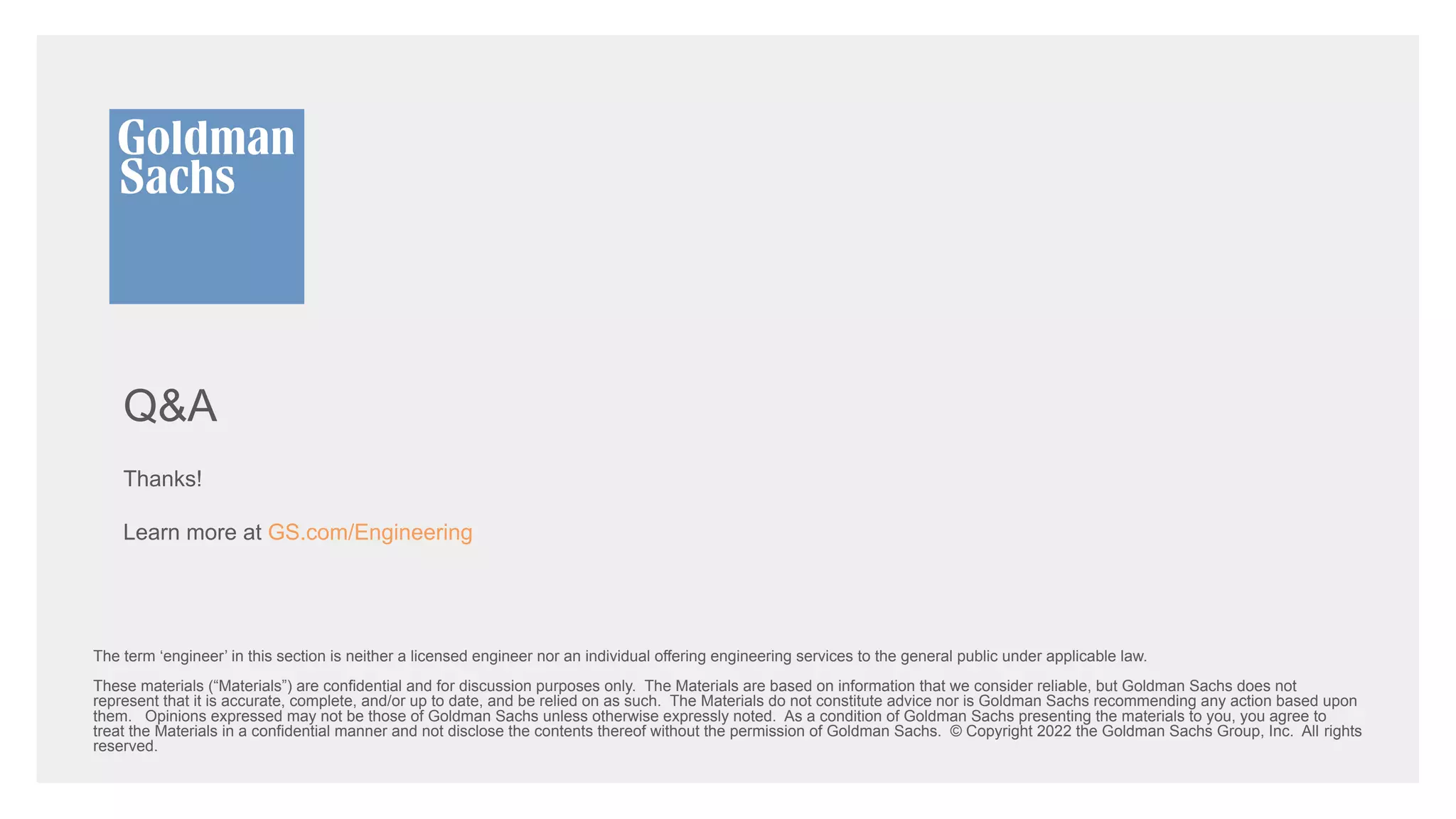 Goldman Sachs

Q&A

Thanks!

Learn more at GS.com/Engineering

The term ‘engineer’ in this section is neither a licensed engineer nor an individual offering engineering services to the general public under applicable law.

These materials (“Materials”) are confidential and for discussion purposes only. The Materials are based on information that we consider reliable, but Goldman Sachs does not represent that it is accurate, complete, and/or up to date, and be relied on as such. The Materials do not constitute advice nor is Goldman Sachs recommending any action based upon them. Opinions expressed may not be those of Goldman Sachs unless otherwise expressly noted. As a condition of Goldman Sachs presenting the materials to you, you agree to treat the Materials in a confidential manner and not disclose the contents thereof without the permission of Goldman Sachs. © Copyright 2022 the Goldman Sachs Group, Inc. All rights reserved.